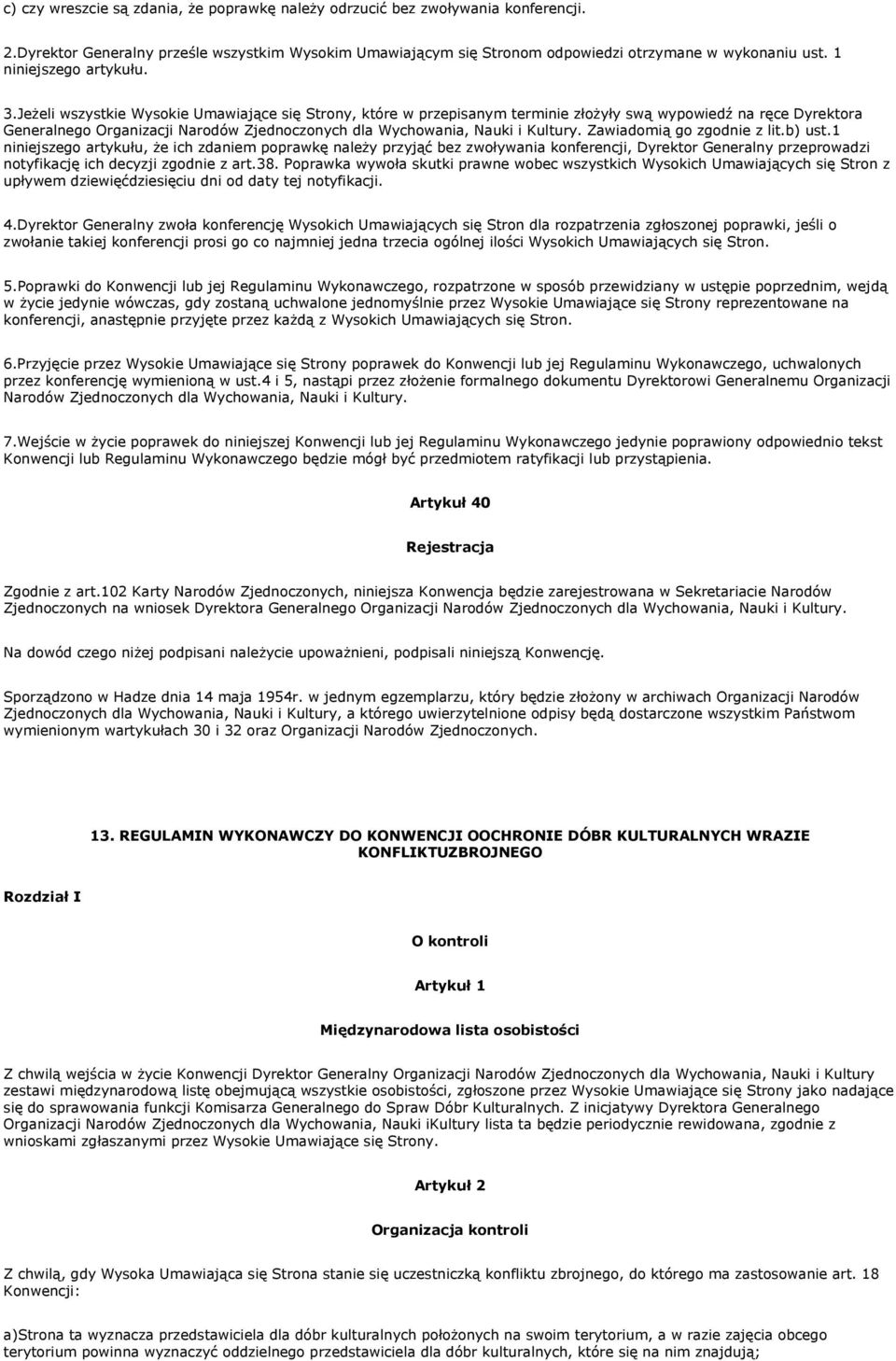 c) czy wreszcie są zdania, że poprawkę należy odrzucić bez zwoływania konferencji.

2.Dyrektor Generalny prześle wszystkim Wysokim Umawiającym się Stronom odpowiedzi otrzymane w wykonaniu ust. 1 niniejszego artykułu.

3.Jeżeli wszystkie Wysokie Umawiające się Strony, które w przepisanym terminie złożyły swą wypowiedź na ręce Dyrektora Generalnego Organizacji Narodów Zjednoczonych dla Wychowania, Nauki i Kultury. Zawiadomią go zgodnie z lit.b) ust.1 niniejszego artykułu, że ich zdaniem poprawkę należy przyjąć bez zwoływania konferencji, Dyrektor Generalny przeprowadzi notyfikację ich decyzji zgodnie z art.38. Poprawka wywoła skutki prawne wobec wszystkich Wysokich Umawiających się Stron z upływem dziewięćdziesięciu dni od daty tej notyfikacji.

4.Dyrektor Generalny zwoła konferencję Wysokich Umawiających się Stron dla rozpatrzenia zgłoszonej poprawki, jeśli o zwołanie takiej konferencji prosi go co najmniej jedna trzecia ogólnej ilości Wysokich Umawiających się Stron.

5.Poprawki do Konwencji lub jej Regulaminu Wykonawczego, rozpatrzone w sposób przewidziany w ustępie poprzednim, wejdą w życie jedynie wówczas, gdy zostaną uchwalone jednomyślnie przez Wysokie Umawiające się Strony reprezentowane na konferencji, anastępnie przyjęte przez każdą z Wysokich Umawiających się Stron.

6.Przyjęcie przez Wysokie Umawiające się Strony poprawek do Konwencji lub jej Regulaminu Wykonawczego, uchwalonych przez konferencję wymienioną w ust.4 i 5, nastąpi przez złożenie formalnego dokumentu Dyrektorowi Generalnemu Organizacji Narodów Zjednoczonych dla Wychowania, Nauki i Kultury.

7.Wejście w życie poprawek do niniejszej Konwencji lub jej Regulaminu Wykonawczego jedynie poprawiony odpowiednio tekst Konwencji lub Regulaminu Wykonawczego będzie mógł być przedmiotem ratyfikacji lub przystąpienia.

Artykuł 40

Rejestracja

Zgodnie z art.102 Karty Narodów Zjednoczonych, niniejsza Konwencja będzie zarejestrowana w Sekretariacie Narodów Zjednoczonych na wniosek Dyrektora Generalnego Organizacji Narodów Zjednoczonych dla Wychowania, Nauki i Kultury.

Na dowód czego niżej podpisani należycie upoważnieni, podpisali niniejszą Konwencję.

Sporządzono w Hadze dnia 14 maja 1954r. w jednym egzemplarzu, który będzie złożony w archiwach Organizacji Narodów Zjednoczonych dla Wychowania, Nauki i Kultury, a którego uwierzytelnione odpisy będą dostarczone wszystkim Państwom wymienionym wartykułach 30 i 32 oraz Organizacji Narodów Zjednoczonych.

13. REGULAMIN WYKONAWCZY DO KONWENCJI OOCHRONIE DÓBR KULTURALNYCH WRAZIE KONFLIKTUZBROJNEGO

Rozdział I

O kontroli

Artykuł 1

Międzynarodowa lista osobistości

Z chwilą wejścia w życie Konwencji Dyrektor Generalny Organizacji Narodów Zjednoczonych dla Wychowania, Nauki i Kultury zestawi międzynarodową listę obejmującą wszystkie osobistości, zgłoszone przez Wysokie Umawiające się Strony jako nadające się do sprawowania funkcji Komisarza Generalnego do Spraw Dóbr Kulturalnych. Z inicjatywy Dyrektora Generalnego Organizacji Narodów Zjednoczonych dla Wychowania, Nauki iKultury lista ta będzie periodycznie rewidowana, zgodnie z wnioskami zgłaszanymi przez Wysokie Umawiające się Strony.

Artykuł 2

Organizacja kontroli

Z chwilą, gdy Wysoka Umawiająca się Strona stanie się uczestniczką konfliktu zbrojnego, do którego ma zastosowanie art. 18 Konwencji:

a)Strona ta wyznacza przedstawiciela dla dóbr kulturalnych położonych na swoim terytorium, a w razie zajęcia obcego terytorium powinna wyznaczyć oddzielnego przedstawiciela dla dóbr kulturalnych, które się na nim znajdują;